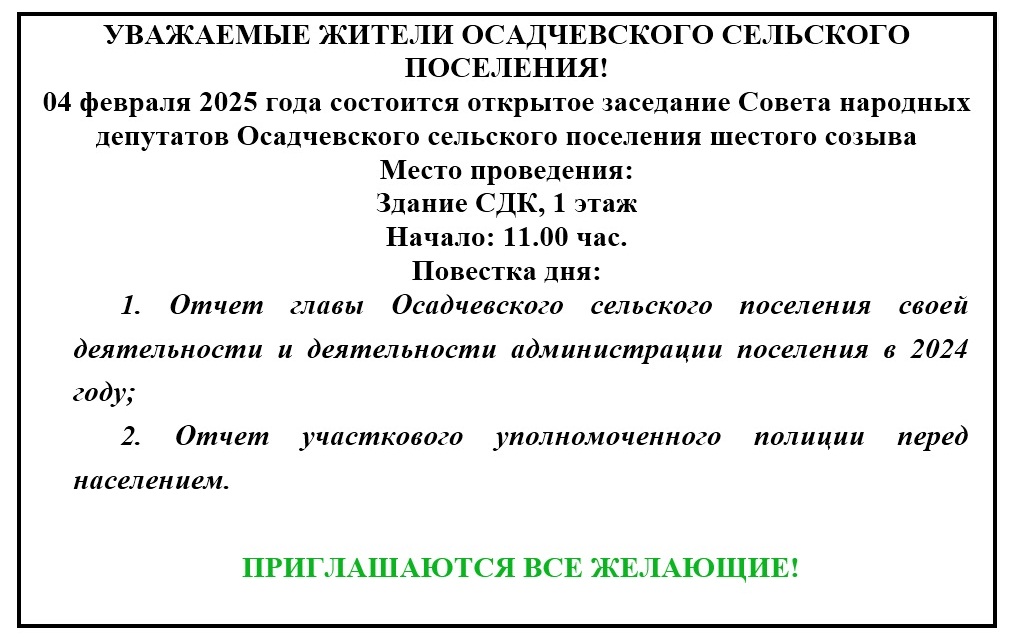 УВАЖАЕМЫЕ ЖИТЕЛИ ОСАДЧЕВСКОГО СЕЛЬСКОГО ПОСЕЛЕНИЯ!
04 февраля 2025 года состоится открытое заседание Совета народных депутатов Осадчевского сельского поселения шестого созыва
Место проведения:
Здание СДК, 1 этаж
Начало: 11.00 час.
Повестка дня:

1. Отчет главы Осадчевского сельского поселения своей деятельности и деятельности администрации поселения в 2024 году;

2. Отчет участкового уполномоченного полиции перед населением.

ПРИГЛАШАЮТСЯ ВСЕ ЖЕЛАЮЩИЕ!